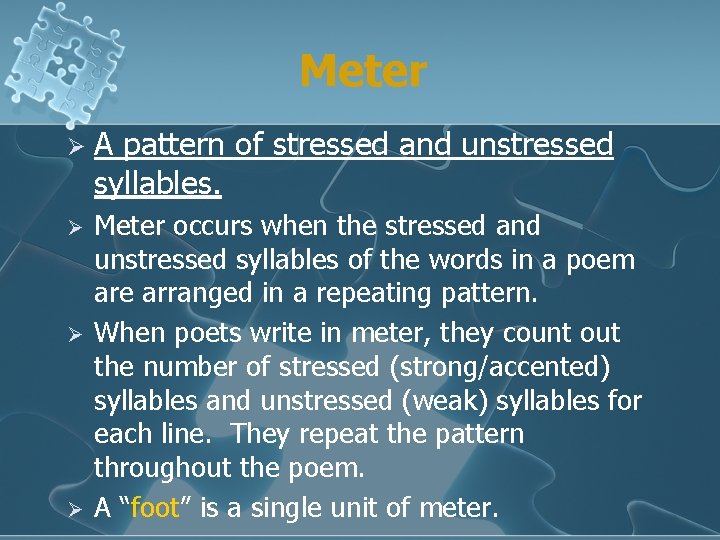 Meter

➢ A pattern of stressed and unstressed syllables.

➢ Meter occurs when the stressed and unstressed syllables of the words in a poem are arranged in a repeating pattern.

➢ When poets write in meter, they count out the number of stressed (strong/accented) syllables and unstressed (weak) syllables for each line. They repeat the pattern throughout the poem.

➢ A "foot" is a single unit of meter.